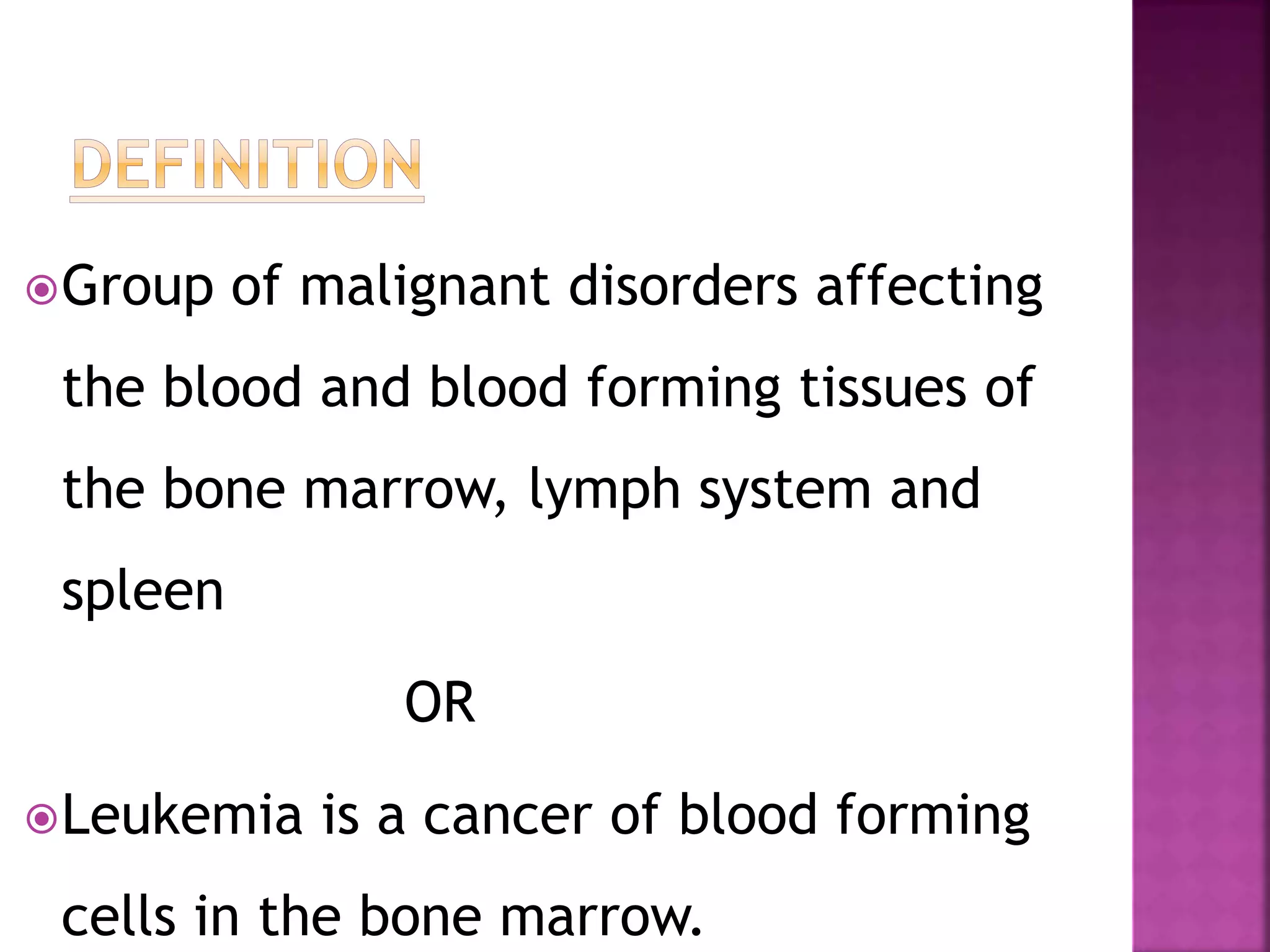 DEFINITION

Group of malignant disorders affecting the blood and blood forming tissues of the bone marrow, lymph system and spleen

OR

Leukemia is a cancer of blood forming cells in the bone marrow.